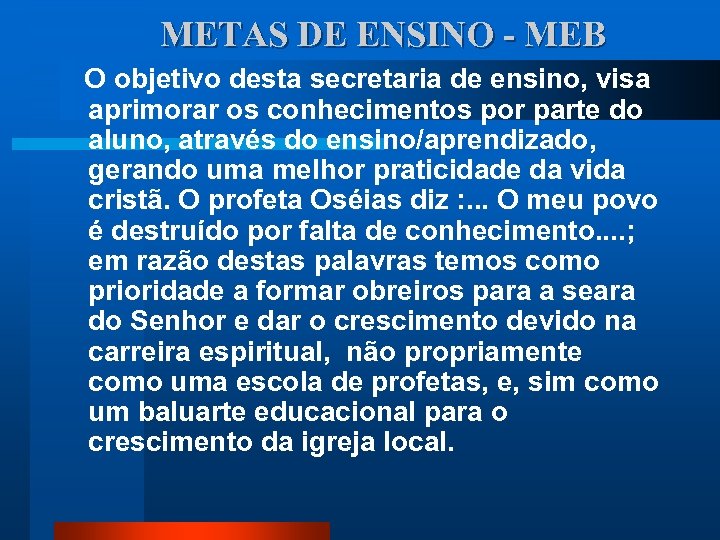 METAS DE ENSINO - MEB

O objetivo desta secretaria de ensino, visa aprimorar os conhecimentos por parte do aluno, através do ensino/aprendizado, gerando uma melhor praticidade da vida cristã. O profeta Oséias diz :... O meu povo é destruído por falta de conhecimento....; em razão destas palavras temos como prioridade a formar obreiros para a seara do Senhor e dar o crescimento devido na carreira espiritual, não propriamente como uma escola de profetas, e, sim como um baluarte educacional para o crescimento da igreja local.